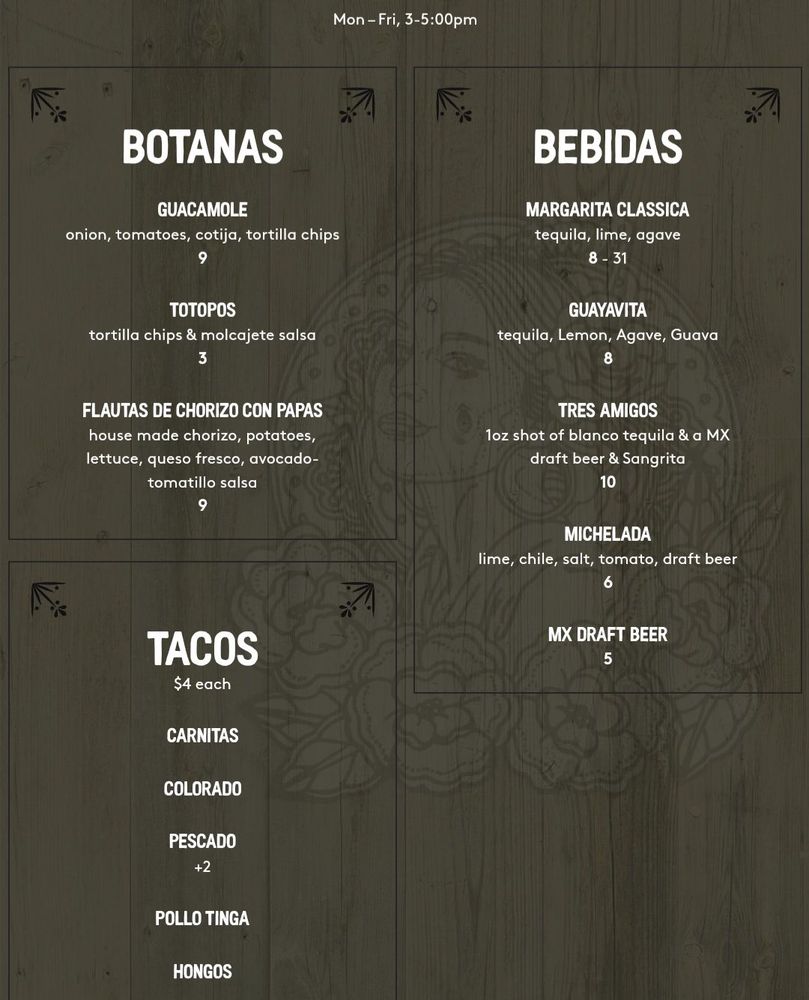 Mon – Fri, 3-5:00pm

BOTANAS

GUACAMOLE
onion, tomatoes, cotija, tortilla chips
9

TOTOPOS
tortilla chips & molcajete salsa
3

FLAUTAS DE CHORIZO CON PAPAS
house made chorizo, potatoes, lettuce, queso fresco, avocado-tomatillo salsa
9

TACOS
$4 each

CARNITAS

COLORADO

PESCADO
+2

POLLO TINGA

HONGOS

BEBIDAS

MARGARITA CLASSICA
tequila, lime, agave
8 - 31

GUAYAVITA
tequila, Lemon, Agave, Guava
8

TRES AMIGOS
1oz shot of blanco tequila & a MX draft beer & Sangrita
10

MICHELADA
lime, chile, salt, tomato, draft beer
6

MX DRAFT BEER
5